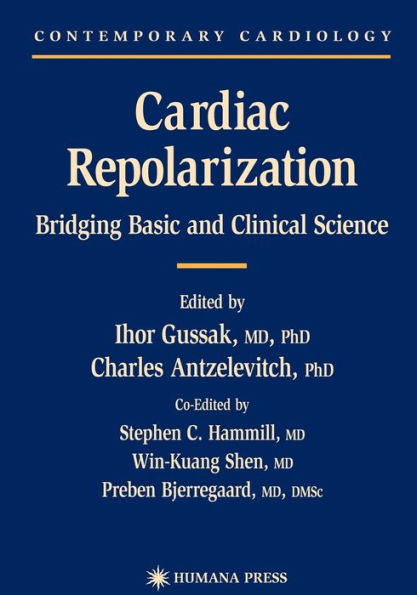 CONTEMPORARY CARDIOLOGY

Cardiac Repolarization

Bridging Basic and Clinical Science

Edited by

Ihor Gussak, MD, PhD

Charles Antzelevitch, PhD

Co-Edited by

Stephen C. Hammill, MD

Win-Kuang Shen, MD

Preben Bjerregaard, MD, DMSc

HUMANA PRESS